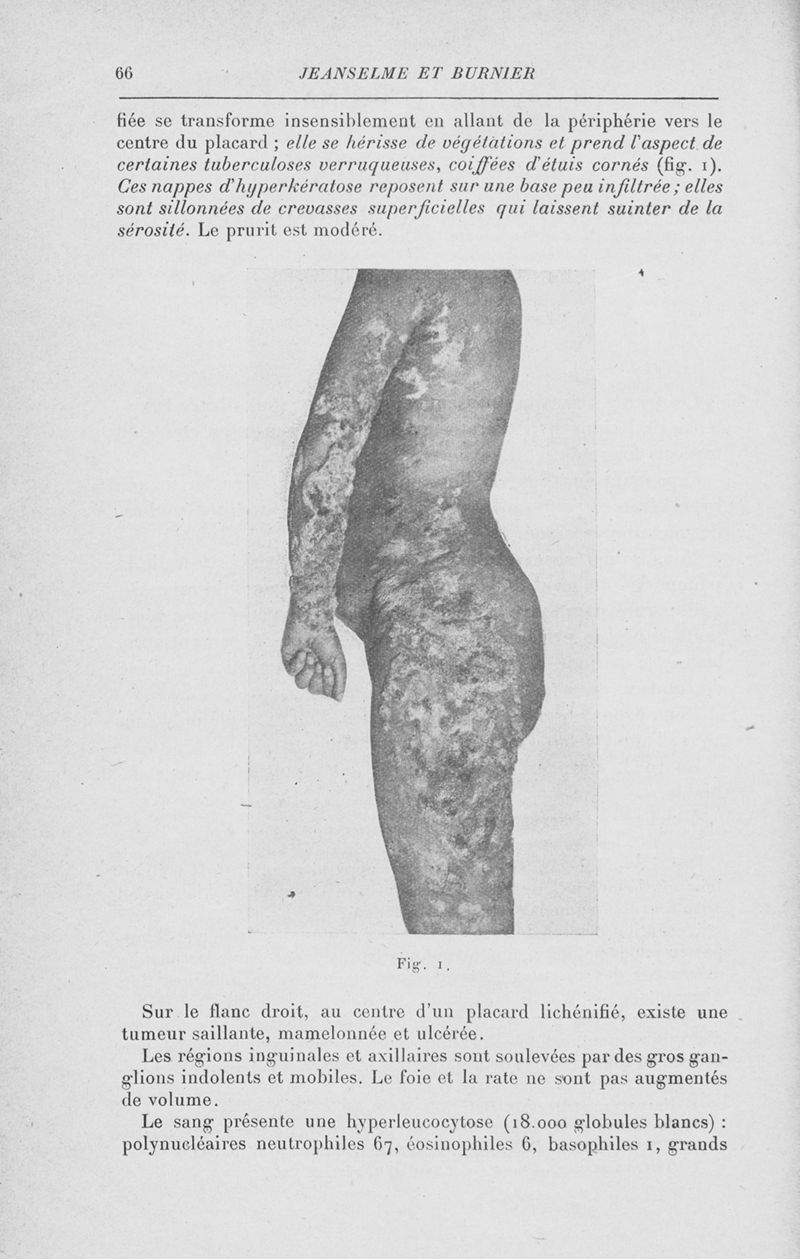 66 JEANSELME ET BURNIER

fiée se transforme insensiblement en allant de la périphérie vers le centre du placard ; elle se hérisse de végétations et prend l'aspect de certaines tuberculoses verruqueuses, coiffées d'étuis cornés (fig. 1). Ces nappes d'hyperkératose reposent sur une base peu infiltrée ; elles sont sillonnées de crevasses superficielles qui laissent suinter de la sérosité. Le prurit est modéré.

Fig. 1.

Sur le flanc droit, au centre d'un placard lichénifié, existe une tumeur saillante, mamelonnée et ulcérée.

Les régions inguinales et axillaires sont soulevées par des gros ganglions indolents et mobiles. Le foie et la rate ne sont pas augmentés de volume.

Le sang présente une hyperleucocytose (18.000 globules blancs) : polynucléaires neutrophiles 67, éosinophiles 6, basophiles 1, grands